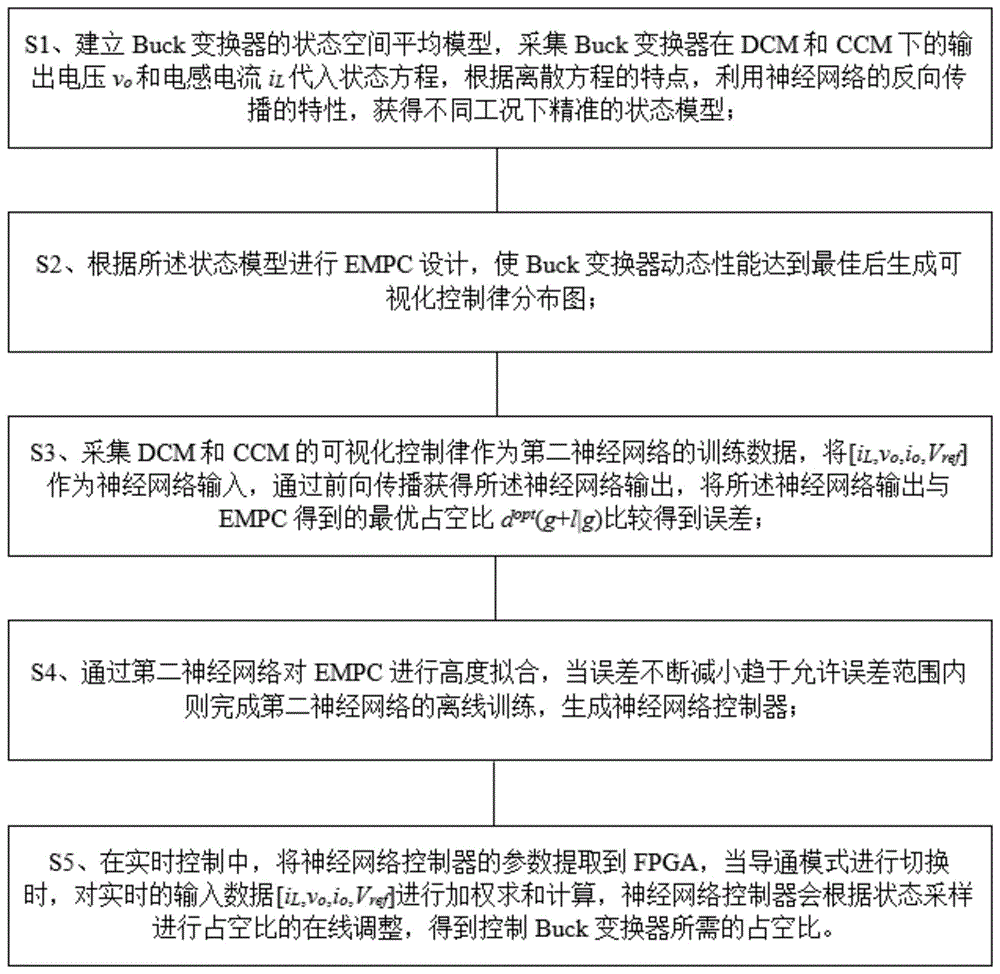 S1、建立 Buck 变换器的状态空间平均模型，采集 Buck 变换器在 DCM 和 CCM 下的输出电压 $v_o$ 和电感电流 $i_L$ 代入状态方程，根据离散方程的特点，利用神经网络的反向传播的特性，获得不同工况下精准的状态模型；

S2、根据所述状态模型进行 EMPC 设计，使 Buck 变换器动态性能达到最佳后生成可视化控制律分布图；

S3、采集 DCM 和 CCM 的可视化控制律作为第二神经网络的训练数据，将$[i_L, v_o, i_o, V_{ref}]$作为神经网络输入，通过前向传播获得所述神经网络输出，将所述神经网络输出与 EMPC 得到的最优占空比 $d^{opt}(g+l|g)$比较得到误差；

S4、通过第二神经网络对 EMPC 进行高度拟合，当误差不断减小趋于允许误差范围内则完成第二神经网络的离线训练，生成神经网络控制器；

S5、在实时控制中，将神经网络控制器的参数提取到 FPGA，当导通模式进行切换时，对实时的输入数据$[i_L, v_o, i_o, V_{ref}]$进行加权求和计算，神经网络控制器会根据状态采样进行占空比的在线调整，得到控制 Buck 变换器所需的占空比。